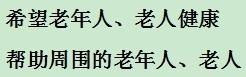 希望老年人、老人健康

帮助周围的老年人、老人